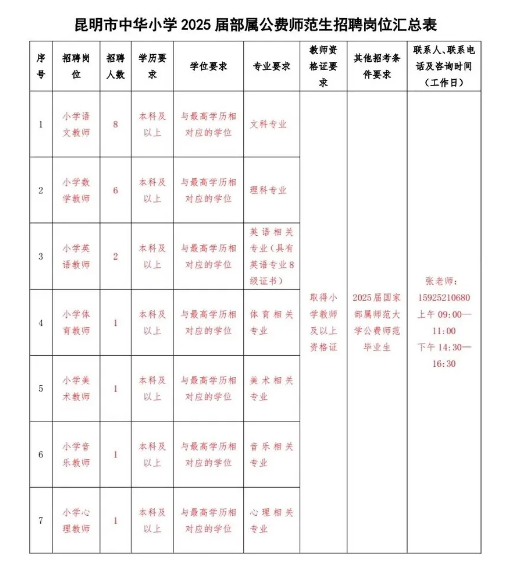 昆明市中华小学2025届部属公费师范生招聘岗位汇总表

| 序号 | 招聘岗位 | 招聘人数 | 学历要求 | 学位要求 | 专业要求 | 教师资格证要求 | 其他招考条件要求 | 联系人、联系电话及咨询时间（工作日） |
|---|---|---|---|---|---|---|---|---|
| 1 | 小学语文教师 | 8 | 本科及以上 | 与最高学历相对应的学位 | 文科专业 | 取得小学教师及以上资格证 | 2025届国家部属师范大学公费师范毕业生 | 张老师：15925210680 上午09:00—11:00 下午14:30—16:30 |
| 2 | 小学数学教师 | 6 | 本科及以上 | 与最高学历相对应的学位 | 理科专业 | | | |
| 3 | 小学英语教师 | 2 | 本科及以上 | 与最高学历相对应的学位 | 英语相关专业（具有英语专业8级证书） | | | |
| 4 | 小学体育教师 | 1 | 本科及以上 | 与最高学历相对应的学位 | 体育相关专业 | | | |
| 5 | 小学美术教师 | 1 | 本科及以上 | 与最高学历相对应的学位 | 美术相关专业 | | | |
| 6 | 小学音乐教师 | 1 | 本科及以上 | 与最高学历相对应的学位 | 音乐相关专业 | | | |
| 7 | 小学心理教师 | 1 | 本科及以上 | 与最高学历相对应的学位 | 心理相关专业 | | | |